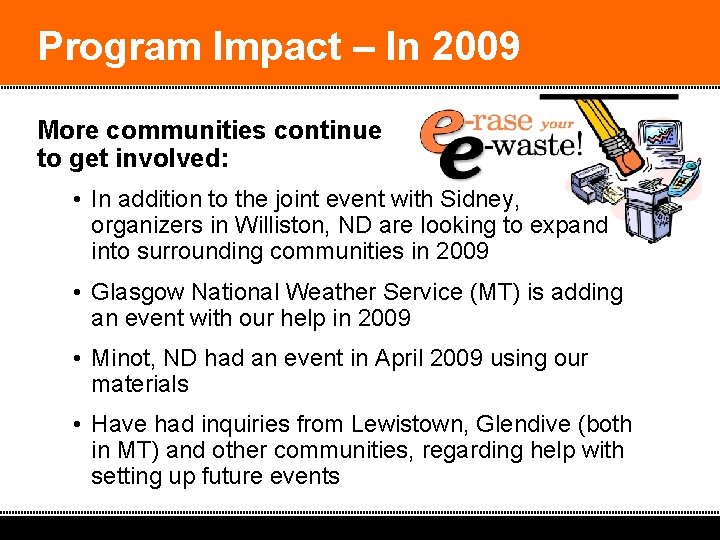 Program Impact – In 2009

More communities continue to get involved:

e-rase your e-waste!

• In addition to the joint event with Sidney, organizers in Williston, ND are looking to expand into surrounding communities in 2009

• Glasgow National Weather Service (MT) is adding an event with our help in 2009

• Minot, ND had an event in April 2009 using our materials

• Have had inquiries from Lewistown, Glendive (both in MT) and other communities, regarding help with setting up future events